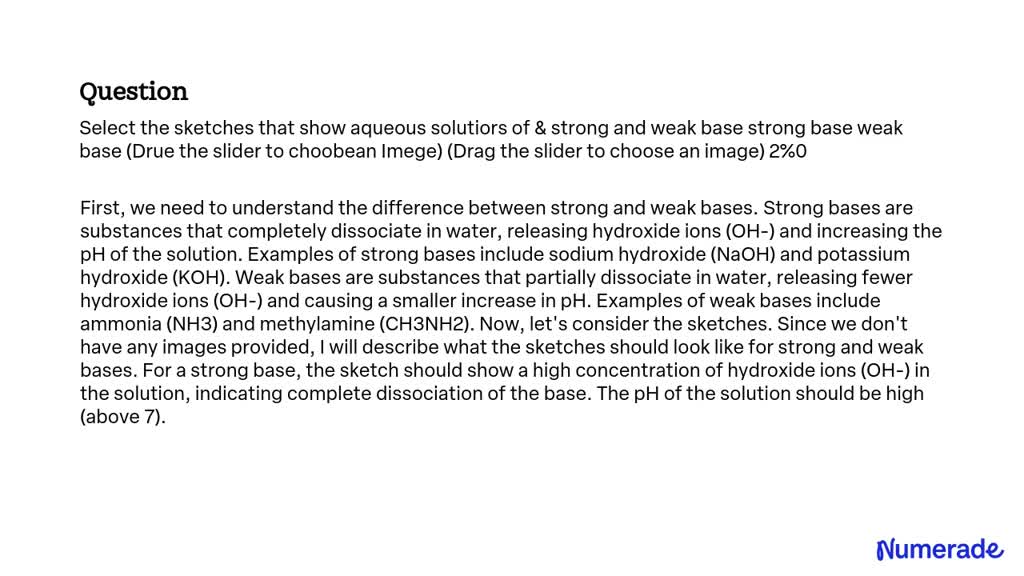 Question

Select the sketches that show aqueous solutiors of & strong and weak base strong base weak base (Drue the slider to choobean Imege) (Drag the slider to choose an image) 2%0

First, we need to understand the difference between strong and weak bases. Strong bases are substances that completely dissociate in water, releasing hydroxide ions (OH-) and increasing the pH of the solution. Examples of strong bases include sodium hydroxide (NaOH) and potassium hydroxide (KOH). Weak bases are substances that partially dissociate in water, releasing fewer hydroxide ions (OH-) and causing a smaller increase in pH. Examples of weak bases include ammonia (NH3) and methylamine (CH3NH2). Now, let's consider the sketches. Since we don't have any images provided, I will describe what the sketches should look like for strong and weak bases. For a strong base, the sketch should show a high concentration of hydroxide ions (OH-) in the solution, indicating complete dissociation of the base. The pH of the solution should be high (above 7).

Numerade